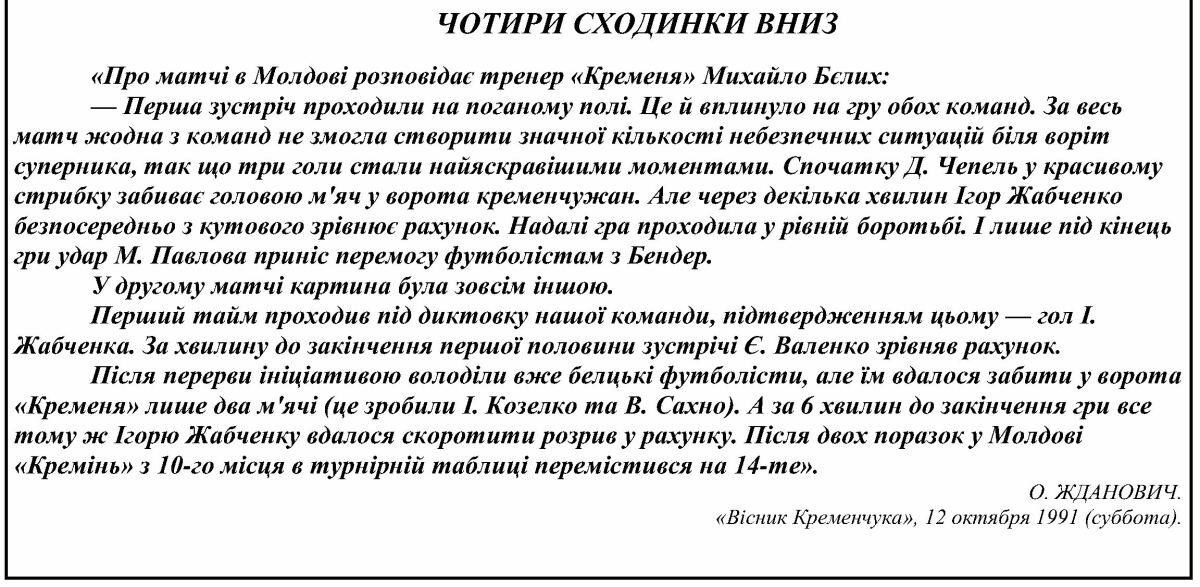 ЧОТИРИ СХОДИНКИ ВНИЗ

«Про матчі в Молдові розповідає тренер «Кременя» Михайло Бєлих:

— Перша зустріч проходили на поганому полі. Це й вплинуло на гру обох команд. За весь матч жодна з команд не змогла створити значної кількості небезпечних ситуацій біля воріт суперника, так що три голи стали найяскравішими моментами. Спочатку Д. Чепель у красивому стрибку забиває головою м'яч у ворота кременчужан. Але через декілька хвилин Ігор Жабченко безпосередньо з кутового зрівнює рахунок. Надалі гра проходила у рівній боротьбі. І лише під кінець гри удар М. Павлова приніс перемогу футболістам з Бендер.

У другому матчі картина була зовсім іншою.

Перший тайм проходив під диктовку нашої команди, підтвердженням цьому — гол І. Жабченка. За хвилину до закінчення першої половини зустрічі Є. Валенко зрівняв рахунок.

Після перерви ініціативою володіли вже белцькі футболісти, але їм вдалося забити у ворота «Кременя» лише два м'ячі (це зробили І. Козелко та В. Сахно). А за 6 хвилин до закінчення гри все тому ж Ігорю Жабченку вдалося скоротити розрив у рахунку. Після двох поразок у Молдові «Кремінь» з 10-го місця в турнірній таблиці перемістився на 14-те».

О. ЖДАНОВИЧ.
«Вісник Кременчука», 12 октября 1991 (суббота).